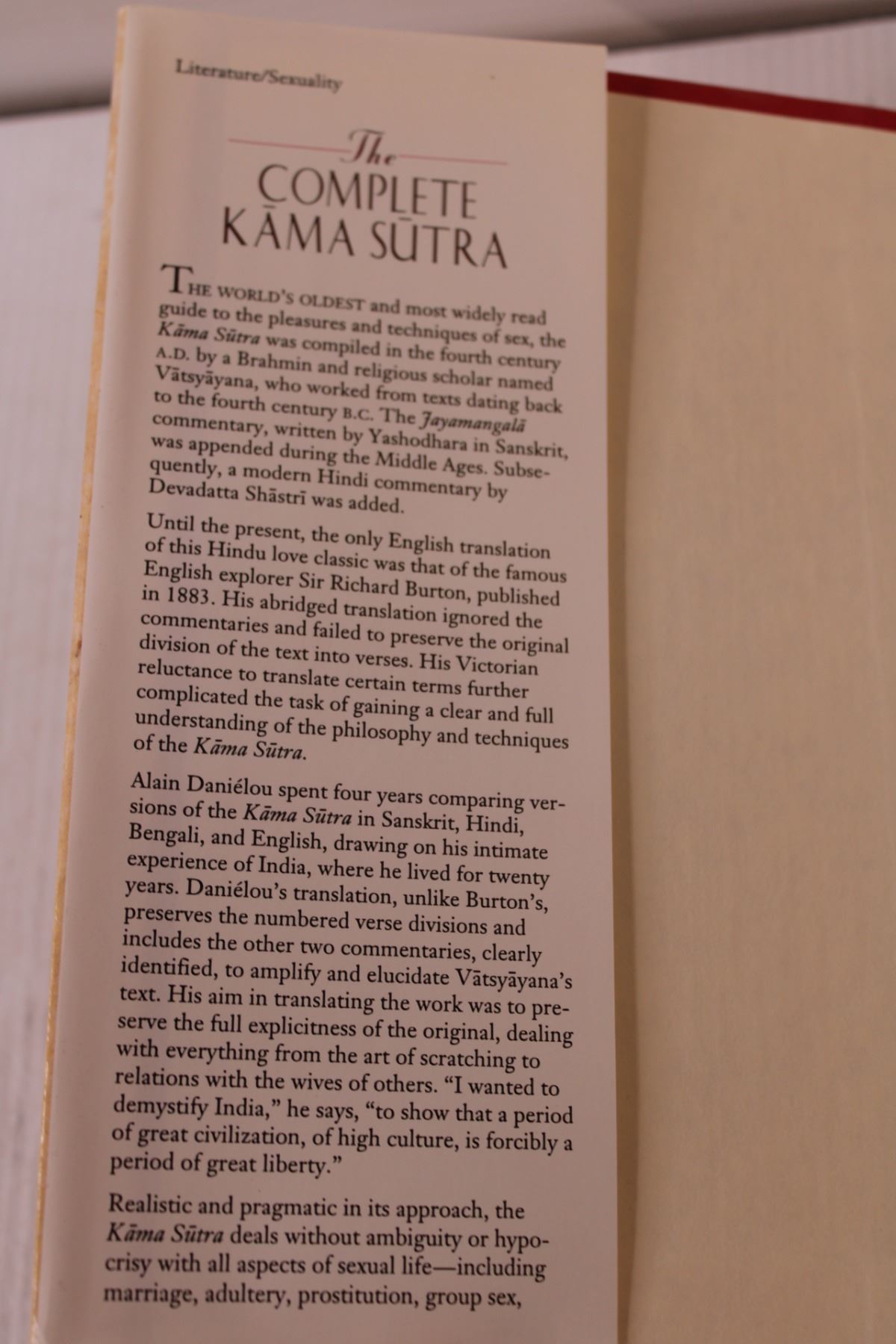 Literature/Sexuality

The
COMPLETE
KĀMA SŪTRA

THE WORLD'S OLDEST and most widely read guide to the pleasures and techniques of sex, the Kāma Sūtra was compiled in the fourth century A.D. by a Brahmin and religious scholar named Vātsyāyana, who worked from texts dating back to the fourth century B.C. The Jayamangalā commentary, written by Yashodhara in Sanskrit, was appended during the Middle Ages. Subsequently, a modern Hindi commentary by Devadatta Shāstrī was added.

Until the present, the only English translation of this Hindu love classic was that of the famous English explorer Sir Richard Burton, published in 1883. His abridged translation ignored the commentaries and failed to preserve the original division of the text into verses. His Victorian reluctance to translate certain terms further complicated the task of gaining a clear and full understanding of the philosophy and techniques of the Kāma Sūtra.

Alain Daniélou spent four years comparing versions of the Kāma Sūtra in Sanskrit, Hindi, Bengali, and English, drawing on his intimate experience of India, where he lived for twenty years. Daniélou's translation, unlike Burton's, preserves the numbered verse divisions and includes the other two commentaries, clearly identified, to amplify and elucidate Vātsyāyana's text. His aim in translating the work was to preserve the full explicitness of the original, dealing with everything from the art of scratching to relations with the wives of others. "I wanted to demystify India," he says, "to show that a period of great civilization, of high culture, is forcibly a period of great liberty."

Realistic and pragmatic in its approach, the Kāma Sūtra deals without ambiguity or hypocrisy with all aspects of sexual life—including marriage, adultery, prostitution, group sex,